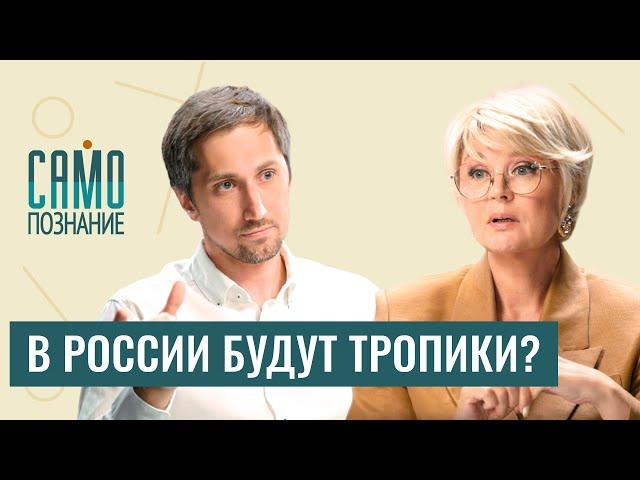 САМО
ПОЗНАНИЕ

В РОССИИ БУДУТ ТРОПИКИ?